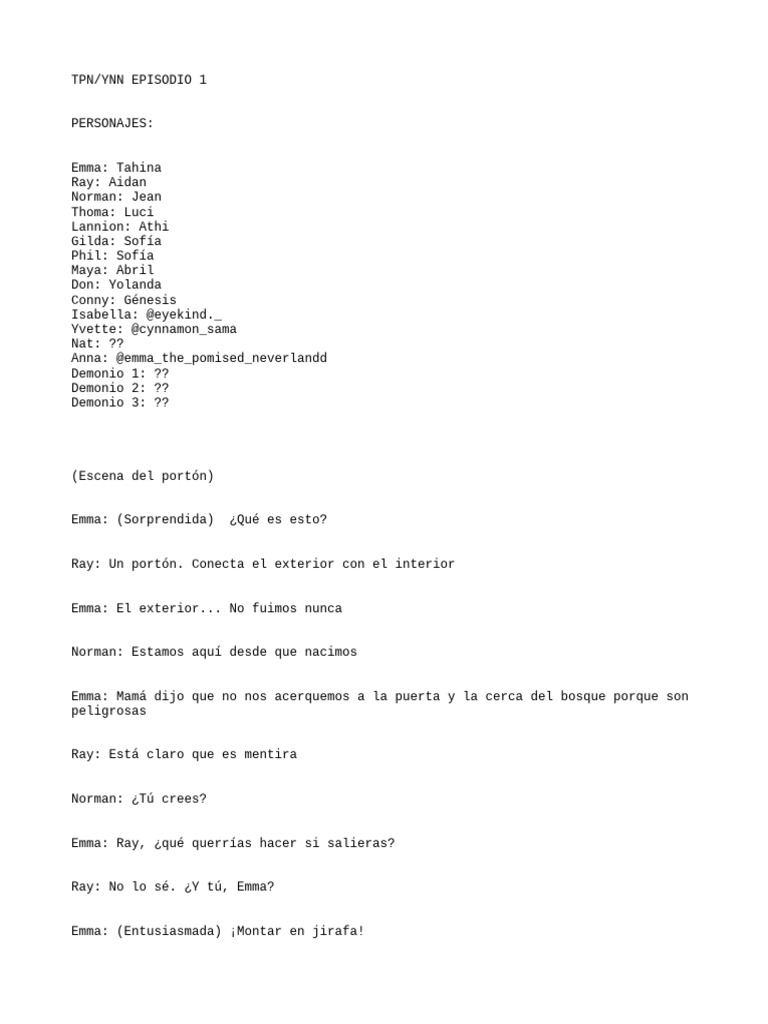 TPN/YNN EPISODIO 1

PERSONAJES:

Emma: Tahina
Ray: Aidan
Norman: Jean
Thoma: Luci
Lannion: Athi
Gilda: Sofía
Phil: Sofía
Maya: Abril
Don: Yolanda
Conny: Génesis
Isabella: @eyekind._
Yvette: @cynnamon_sama
Nat: ??
Anna: @emma_the_pomised_neverlandd
Demonio 1: ??
Demonio 2: ??
Demonio 3: ??

(Escena del portón)

Emma: (Sorprendida) ¿Qué es esto?

Ray: Un portón. Conecta el exterior con el interior

Emma: El exterior... No fuimos nunca

Norman: Estamos aquí desde que nacimos

Emma: Mamá dijo que no nos acerquemos a la puerta y la cerca del bosque porque son peligrosas

Ray: Está claro que es mentira

Norman: ¿Tú crees?

Emma: Ray, ¿qué querrías hacer si salieras?

Ray: No lo sé. ¿Y tú, Emma?

Emma: (Entusiasmada) ¡Montar en jirafa!